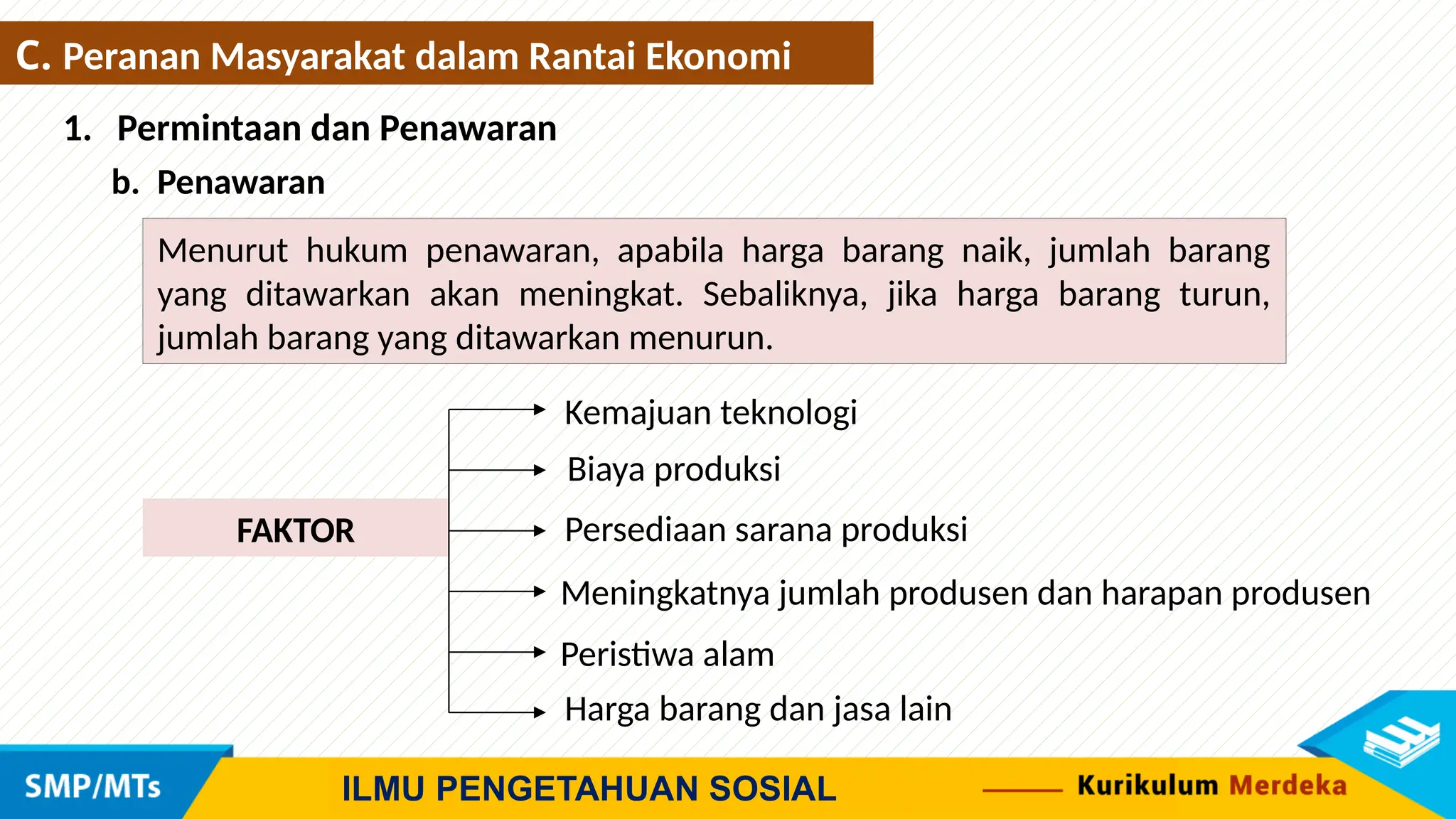 C. Peranan Masyarakat dalam Rantai Ekonomi

1. Permintaan dan Penawaran

b. Penawaran

Menurut hukum penawaran, apabila harga barang naik, jumlah barang yang ditawarkan akan meningkat. Sebaliknya, jika harga barang turun, jumlah barang yang ditawarkan menurun.

FAKTOR

Kemajuan teknologi

Biaya produksi

Persediaan sarana produksi

Meningkatnya jumlah produsen dan harapan produsen

Peristiwa alam

Harga barang dan jasa lain

SMP/MTs

ILMU PENGETAHUAN SOSIAL

Kurikulum Merdeka